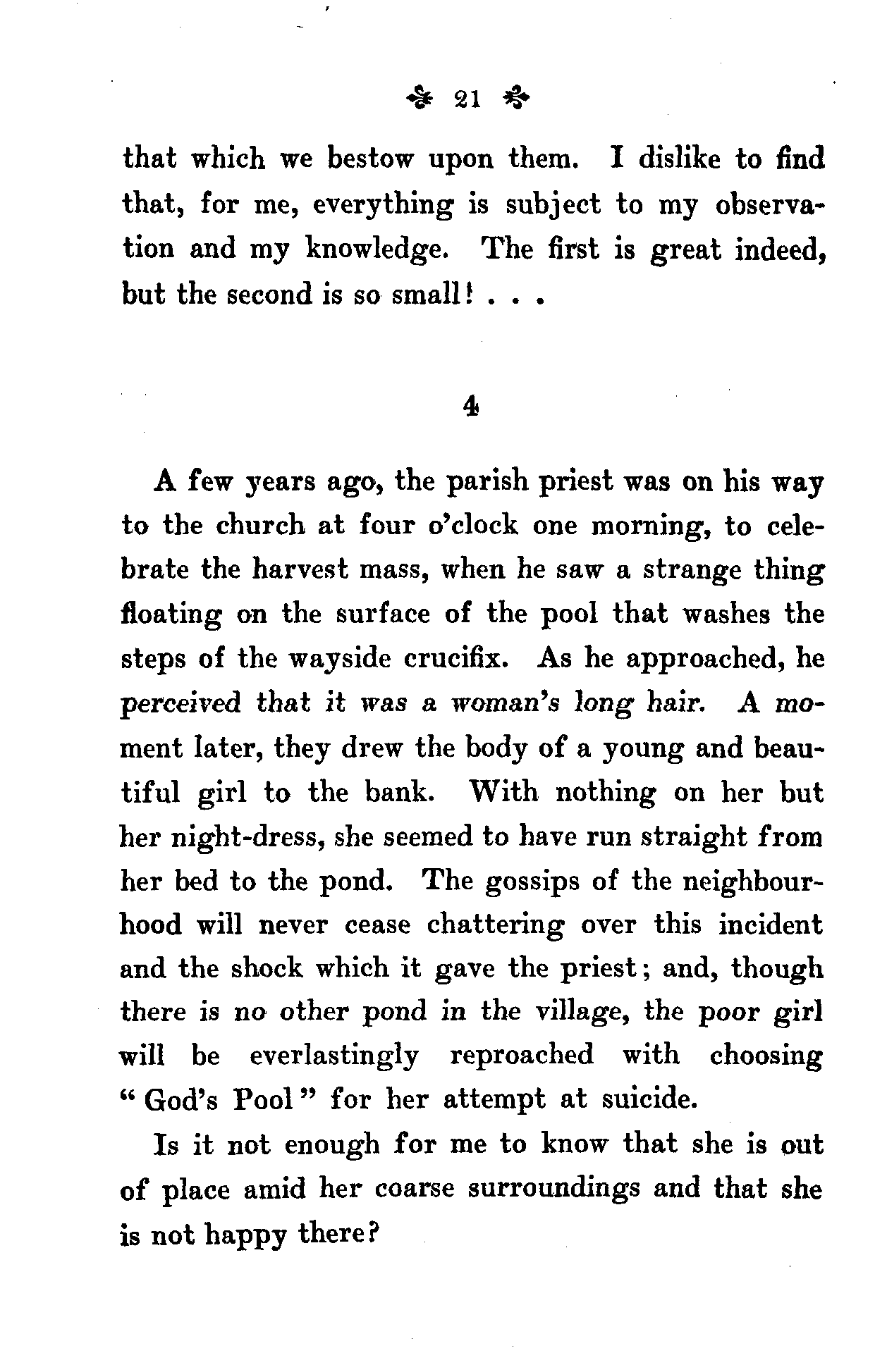 21

that which we bestow upon them. I dislike to find that, for me, everything is subject to my observation and my knowledge. The first is great indeed, but the second is so small! . . .

4

A few years ago, the parish priest was on his way to the church at four o'clock one morning, to celebrate the harvest mass, when he saw a strange thing floating on the surface of the pool that washes the steps of the wayside crucifix. As he approached, he perceived that it was a woman's long hair. A moment later, they drew the body of a young and beautiful girl to the bank. With nothing on her but her night-dress, she seemed to have run straight from her bed to the pond. The gossips of the neighbourhood will never cease chattering over this incident and the shock which it gave the priest; and, though there is no other pond in the village, the poor girl will be everlastingly reproached with choosing "God's Pool" for her attempt at suicide.

Is it not enough for me to know that she is out of place amid her coarse surroundings and that she is not happy there?